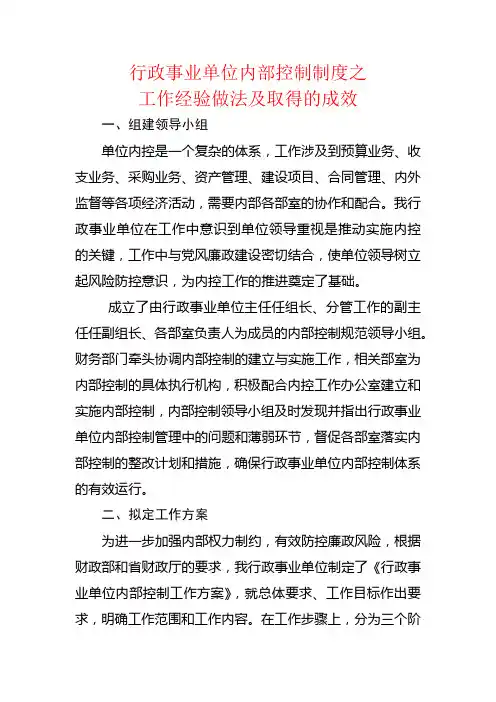 行政事业单位内部控制制度之
工作经验做法及取得的成效

一、组建领导小组

单位内控是一个复杂的体系，工作涉及到预算业务、收支业务、采购业务、资产管理、建设项目、合同管理、内外监督等各项经济活动，需要内部各部室的协作和配合。我行政事业单位在工作中意识到单位领导重视是推动实施内控的关键，工作中与党风廉政建设密切结合，使单位领导树立起风险防控意识，为内控工作的推进奠定了基础。

成立了由行政事业单位主任任组长、分管工作的副主任任副组长、各部室负责人为成员的内部控制规范领导小组。财务部门牵头协调内部控制的建立与实施工作，相关部室为内部控制的具体执行机构，积极配合内控工作办公室建立和实施内部控制，内部控制领导小组及时发现并指出行政事业单位内部控制管理中的问题和薄弱环节，督促各部室落实内部控制的整改计划和措施，确保行政事业单位内部控制体系的有效运行。

二、拟定工作方案

为进一步加强内部权力制约，有效防控廉政风险，根据财政部和省财政厅的要求，我行政事业单位制定了《行政事业单位内部控制工作方案》，就总体要求、工作目标作出要求，明确工作范围和工作内容。在工作步骤上，分为三个阶